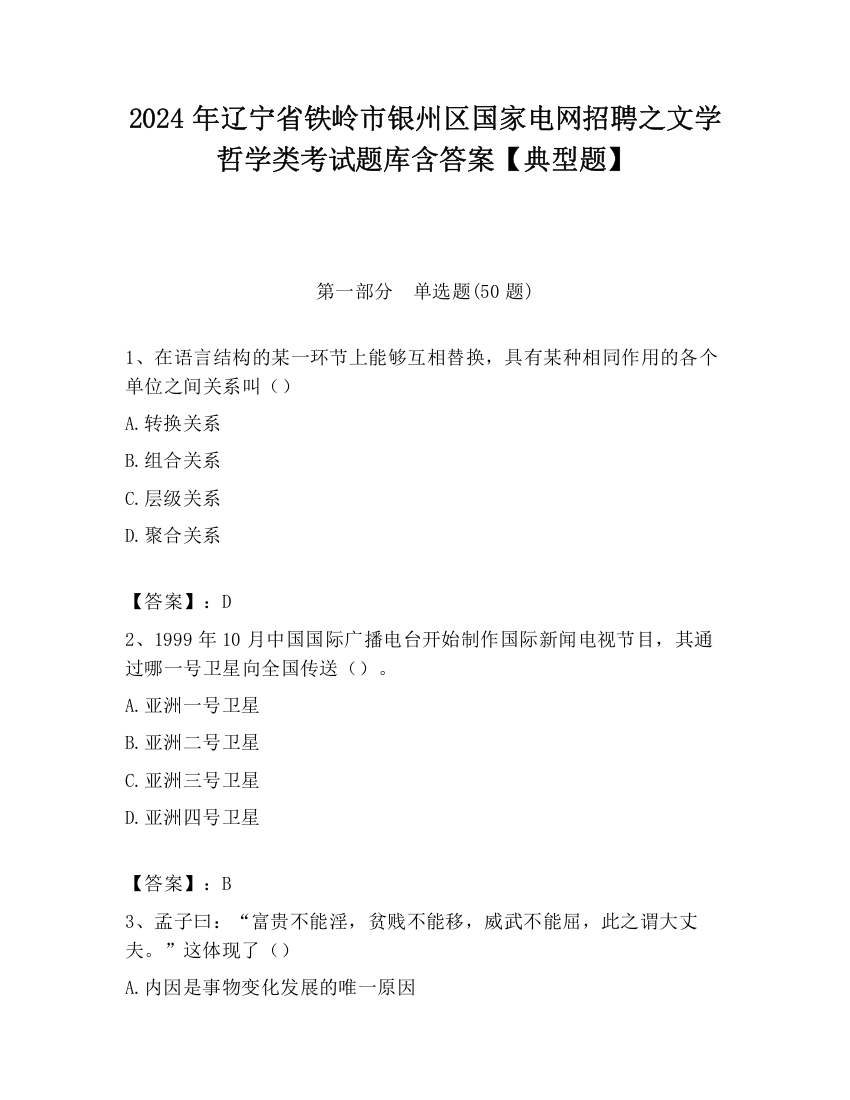 2024 年辽宁省铁岭市银州区国家电网招聘之文学哲学类考试题库含答案【典型题】

第一部分　单选题(50 题)

1、在语言结构的某一环节上能够互相替换，具有某种相同作用的各个单位之间关系叫（）

A.转换关系

B.组合关系

C.层级关系

D.聚合关系

【答案】：D

2、1999 年 10 月中国国际广播电台开始制作国际新闻电视节目，其通过哪一号卫星向全国传送（）。

A.亚洲一号卫星

B.亚洲二号卫星

C.亚洲三号卫星

D.亚洲四号卫星

【答案】：B

3、孟子曰：“富贵不能淫，贫贱不能移，威武不能屈，此之谓大丈夫。”这体现了（）

A.内因是事物变化发展的唯一原因